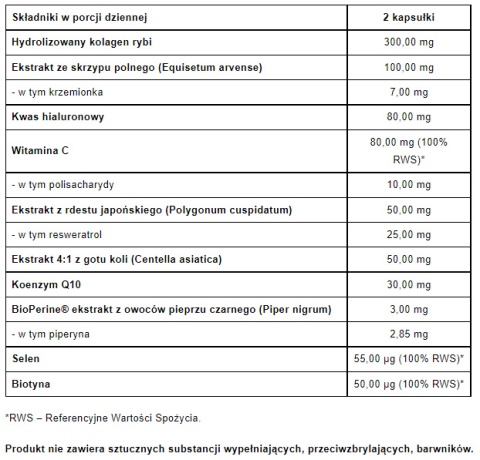 | Składniki w porcji dziennej | 2 kapsułki |
|---|---|
| Hydrolizowany kolagen rybi | 300,00 mg |
| Ekstrakt ze skrzypu polnego (Equisetum arvense) | 100,00 mg |
| - w tym krzemionka | 7,00 mg |
| Kwas hialuronowy | 80,00 mg |
| Witamina C | 80,00 mg (100% RWS)* |
| - w tym polisacharydy | 10,00 mg |
| Ekstrakt z rdestu japońskiego (Polygonum cuspidatum) | 50,00 mg |
| - w tym resweratrol | 25,00 mg |
| Ekstrakt 4:1 z gotu koli (Centella asiatica) | 50,00 mg |
| Koenzym Q10 | 30,00 mg |
| BioPerine® ekstrakt z owoców pieprzu czarnego (Piper nigrum) | 3,00 mg |
| - w tym piperyna | 2,85 mg |
| Selen | 55,00 µg (100% RWS)* |
| Biotyna | 50,00 µg (100% RWS)* |

*RWS – Referencyjne Wartości Spożycia.

Produkt nie zawiera sztucznych substancji wypełniających, przeciwzbrylających, barwników.